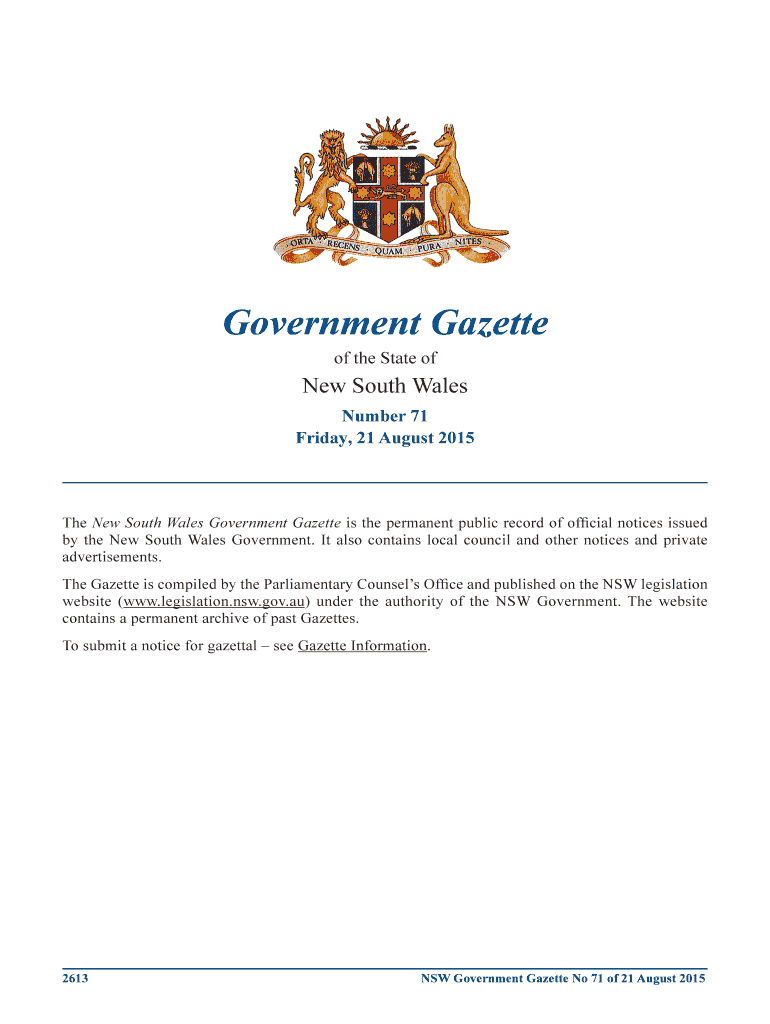 ORTA · RECENS · QUAM · PURA · NITES

Government Gazette

of the State of

New South Wales

Number 71
Friday, 21 August 2015

The New South Wales Government Gazette is the permanent public record of official notices issued by the New South Wales Government. It also contains local council and other notices and private advertisements.

The Gazette is compiled by the Parliamentary Counsel's Office and published on the NSW legislation website (www.legislation.nsw.gov.au) under the authority of the NSW Government. The website contains a permanent archive of past Gazettes.

To submit a notice for gazettal – see Gazette Information.

2613

NSW Government Gazette No 71 of 21 August 2015